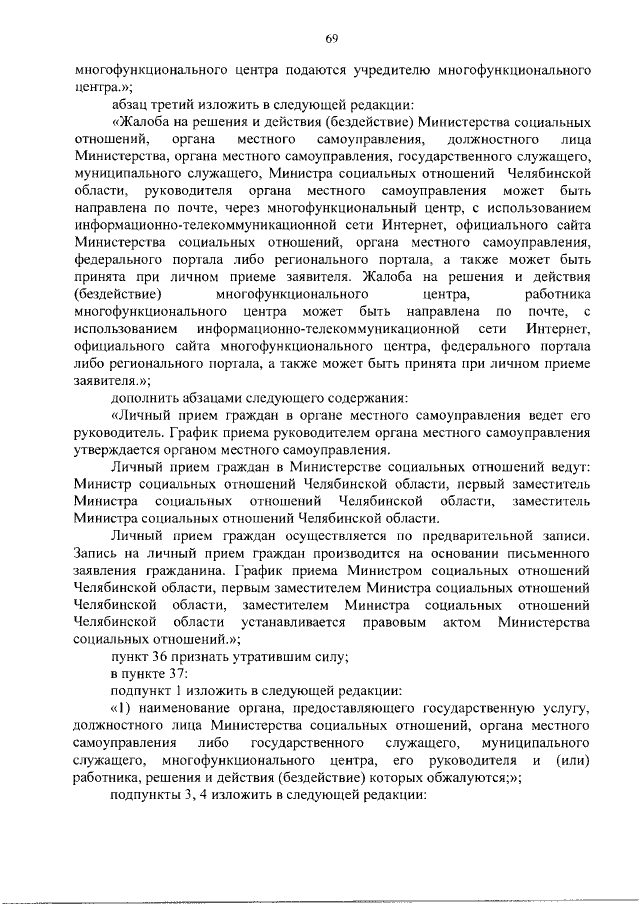 69

многофункционального центра подаются учредителю многофункционального центра.»;

абзац третий изложить в следующей редакции:

«Жалоба на решения и действия (бездействие) Министерства социальных отношений, органа местного самоуправления, должностного лица Министерства, органа местного самоуправления, государственного служащего, муниципального служащего, Министра социальных отношений Челябинской области, руководителя органа местного самоуправления может быть направлена по почте, через многофункциональный центр, с использованием информационно-телекоммуникационной сети Интернет, официального сайта Министерства социальных отношений, органа местного самоуправления, федерального портала либо регионального портала, а также может быть принята при личном приеме заявителя. Жалоба на решения и действия (бездействие) многофункционального центра, работника многофункционального центра может быть направлена по почте, с использованием информационно-телекоммуникационной сети Интернет, официального сайта многофункционального центра, федерального портала либо регионального портала, а также может быть принята при личном приеме заявителя.»;

дополнить абзацами следующего содержания:

«Личный прием граждан в органе местного самоуправления ведет его руководитель. График приема руководителем органа местного самоуправления утверждается органом местного самоуправления.

Личный прием граждан в Министерстве социальных отношений ведут: Министр социальных отношений Челябинской области, первый заместитель Министра социальных отношений Челябинской области, заместитель Министра социальных отношений Челябинской области.

Личный прием граждан осуществляется по предварительной записи. Запись на личный прием граждан производится на основании письменного заявления гражданина. График приема Министром социальных отношений Челябинской области, первым заместителем Министра социальных отношений Челябинской области, заместителем Министра социальных отношений Челябинской области устанавливается правовым актом Министерства социальных отношений.»;

пункт 36 признать утратившим силу;

в пункте 37:

подпункт 1 изложить в следующей редакции:

«1) наименование органа, предоставляющего государственную услугу, должностного лица Министерства социальных отношений, органа местного самоуправления либо государственного служащего, муниципального служащего, многофункционального центра, его руководителя и (или) работника, решения и действия (бездействие) которых обжалуются;»;

подпункты 3, 4 изложить в следующей редакции: